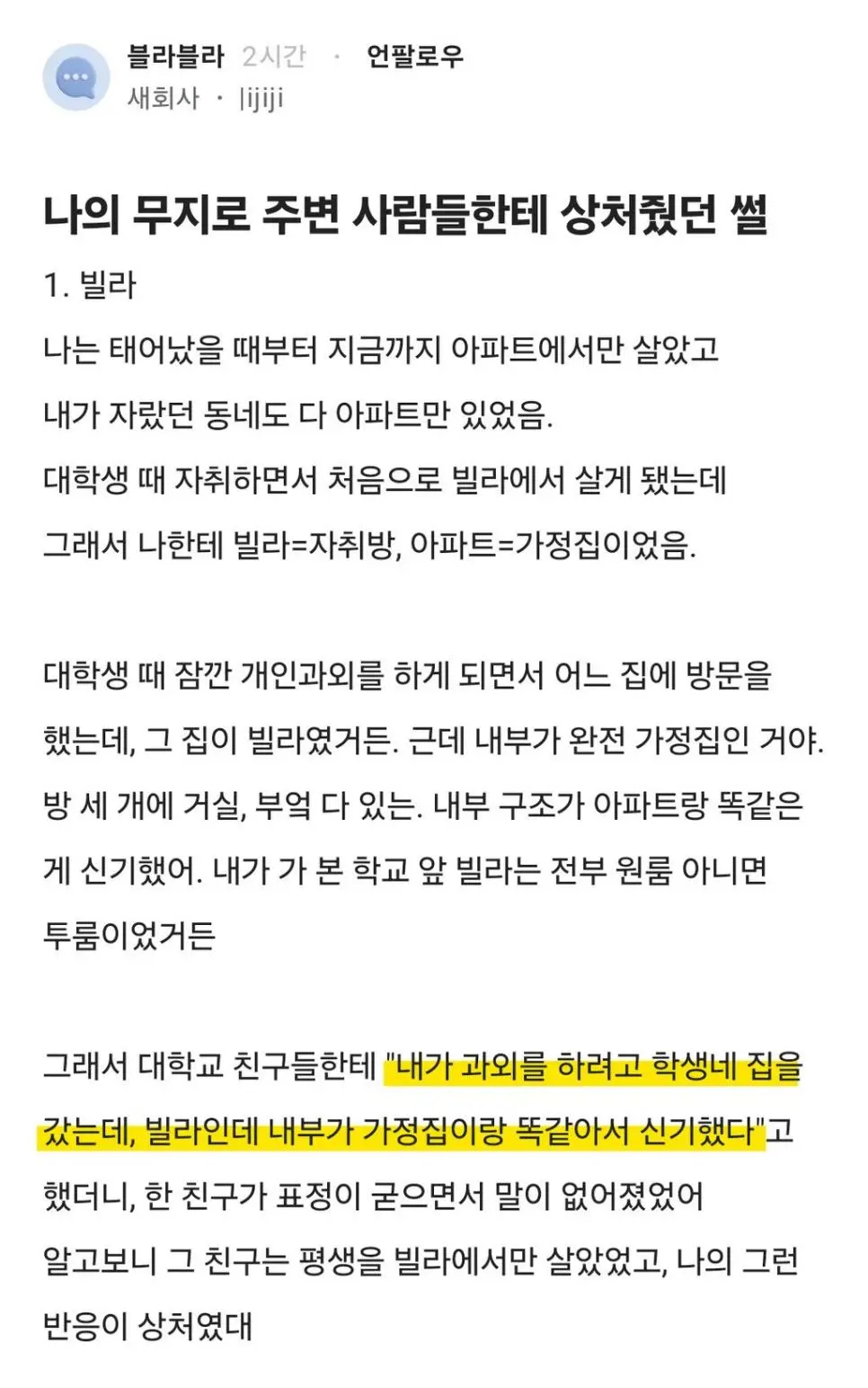 블라블라 2시간 · 언팔로우
새회사 · lijiji

나의 무지로 주변 사람들한테 상처줬던 썰

1. 빌라

나는 태어났을 때부터 지금까지 아파트에서만 살았고 내가 자랐던 동네도 다 아파트만 있었음. 대학생 때 자취하면서 처음으로 빌라에서 살게 됐는데 그래서 나한테 빌라=자취방, 아파트=가정집이었음.

대학생 때 잠깐 개인과외를 하게 되면서 어느 집에 방문을 했는데, 그 집이 빌라였거든. 근데 내부가 완전 가정집인 거야. 방 세 개에 거실, 부엌 다 있는. 내부 구조가 아파트랑 똑같은 게 신기했어. 내가 가 본 학교 앞 빌라는 전부 원룸 아니면 투룸이었거든

그래서 대학교 친구들한테 "내가 과외를 하려고 학생네 집을 갔는데, 빌라인데 내부가 가정집이랑 똑같아서 신기했다"고 했더니, 한 친구가 표정이 굳으면서 말이 없어졌었어 알고보니 그 친구는 평생을 빌라에서만 살았었고, 나의 그런 반응이 상처였대